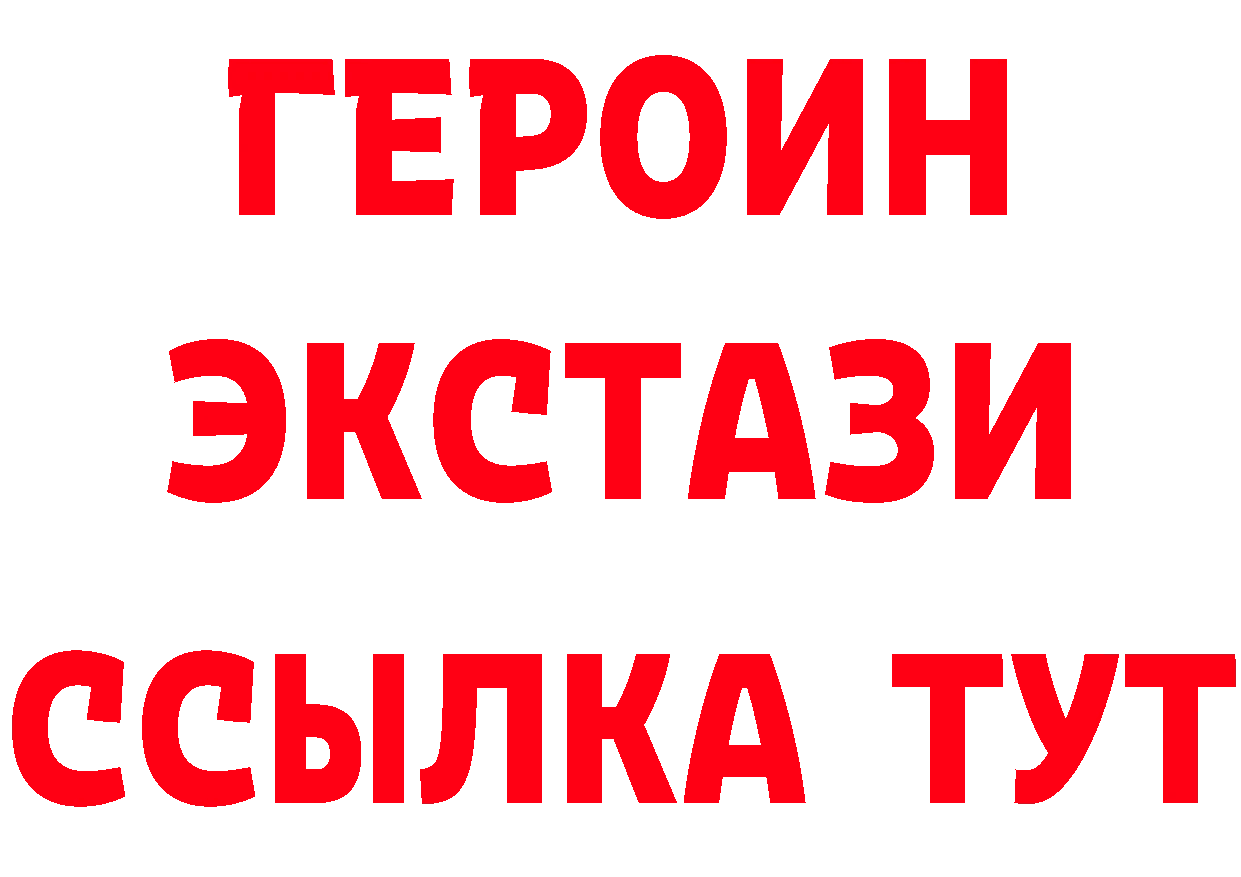 ГЕРОИН
ЭКСТАЗИ
ССЫЛКА ТУТ